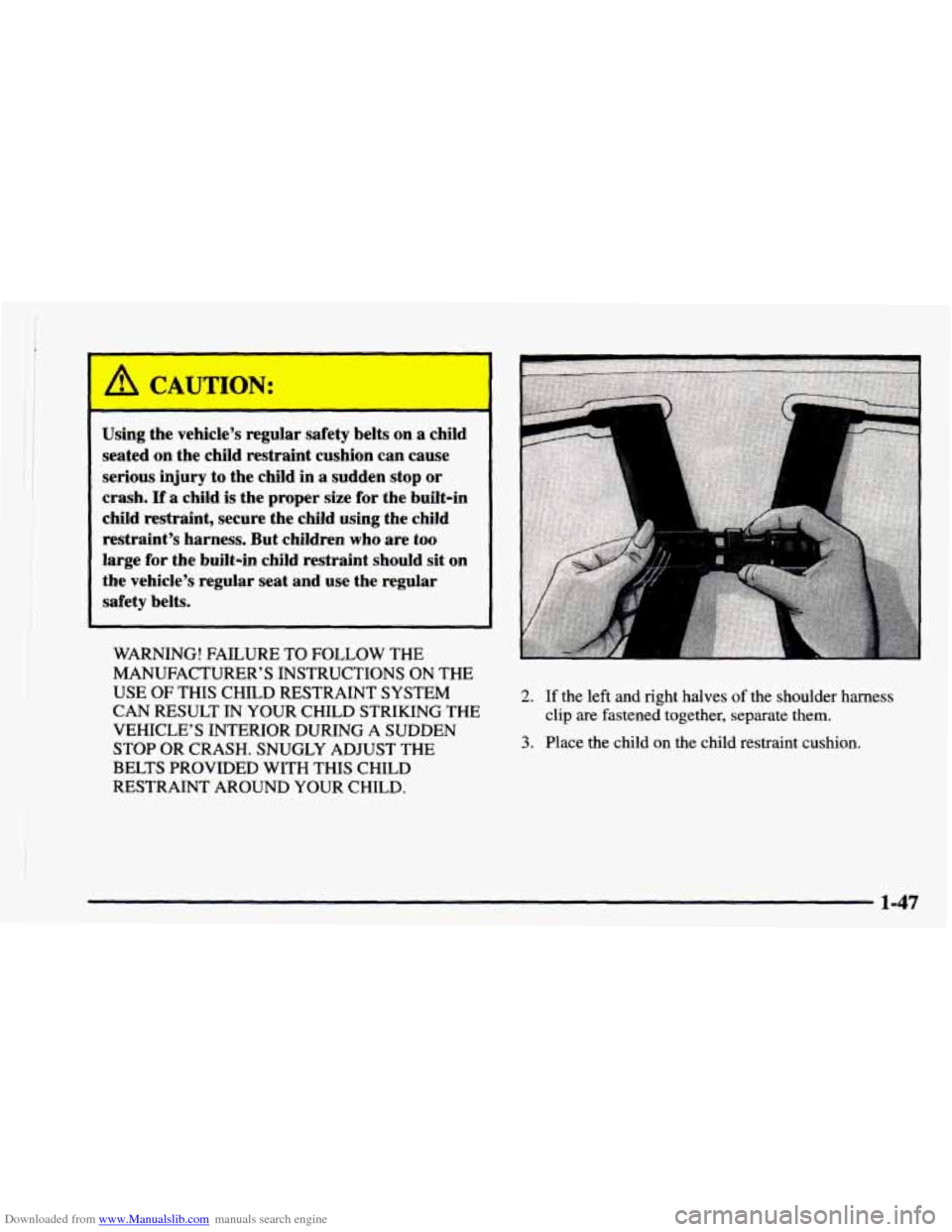 CAUTION:

Using the vehicle's regular safety belts on a child seated on the child restraint cushion can cause serious injury to the child in a sudden stop or crash. If a child is the proper size for the built-in child restraint, secure the child using the child restraint's harness. But children who are too large for the built-in child restraint should sit on the vehicle's regular seat and use the regular safety belts.

WARNING! FAILURE TO FOLLOW THE MANUFACTURER'S INSTRUCTIONS ON THE USE OF THIS CHILD RESTRAINT SYSTEM CAN RESULT IN YOUR CHILD STRIKING THE VEHICLE'S INTERIOR DURING A SUDDEN STOP OR CRASH. SNUGLY ADJUST THE BELTS PROVIDED WITH THIS CHILD RESTRAINT AROUND YOUR CHILD.

2. If the left and right halves of the shoulder harness clip are fastened together, separate them.

3. Place the child on the child restraint cushion.

1-47

Downloaded from www.Manualslib.com manuals search engine

carmanualsonline.info